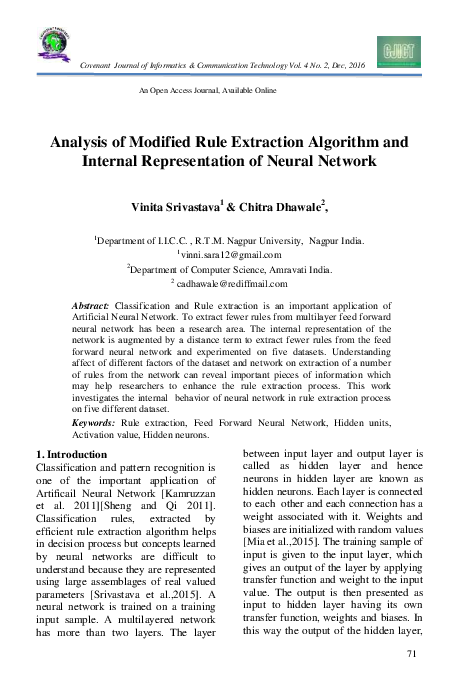 CJICT

Covenant Journal of Informatics & Communication Technology Vol. 4 No. 2, Dec, 2016

An Open Access Journal, Available Online

Analysis of Modified Rule Extraction Algorithm and Internal Representation of Neural Network

Vinita Srivastava$^1$ & Chitra Dhawale$^2$,

$^1$Department of I.I.C.C. , R.T.M. Nagpur University, Nagpur India.
$^1$vinni.sara12@gmail.com
$^2$Department of Computer Science, Amravati India.
$^2$ cadhawale@rediffmail.com

Abstract: Classification and Rule extraction is an important application of Artificial Neural Network. To extract fewer rules from multilayer feed forward neural network has been a research area. The internal representation of the network is augmented by a distance term to extract fewer rules from the feed forward neural network and experimented on five datasets. Understanding affect of different factors of the dataset and network on extraction of a number of rules from the network can reveal important pieces of information which may help researchers to enhance the rule extraction process. This work investigates the internal behavior of neural network in rule extraction process on five different dataset.

Keywords: Rule extraction, Feed Forward Neural Network, Hidden units, Activation value, Hidden neurons.

1. Introduction
Classification and pattern recognition is one of the important application of Artificail Neural Network [Kamruzzan et al. 2011][Sheng and Qi 2011]. Classification rules, extracted by efficient rule extraction algorithm helps in decision process but concepts learned by neural networks are difficult to understand because they are represented using large assemblages of real valued parameters [Srivastava et al.,2015]. A neural network is trained on a training input sample. A multilayered network has more than two layers. The layer between input layer and output layer is called as hidden layer and hence neurons in hidden layer are known as hidden neurons. Each layer is connected to each other and each connection has a weight associated with it. Weights and biases are initialized with random values [Mia et al.,2015]. The training sample of input is given to the input layer, which gives an output of the layer by applying transfer function and weight to the input value. The output is then presented as input to hidden layer having its own transfer function, weights and biases. In this way the output of the hidden layer,

71